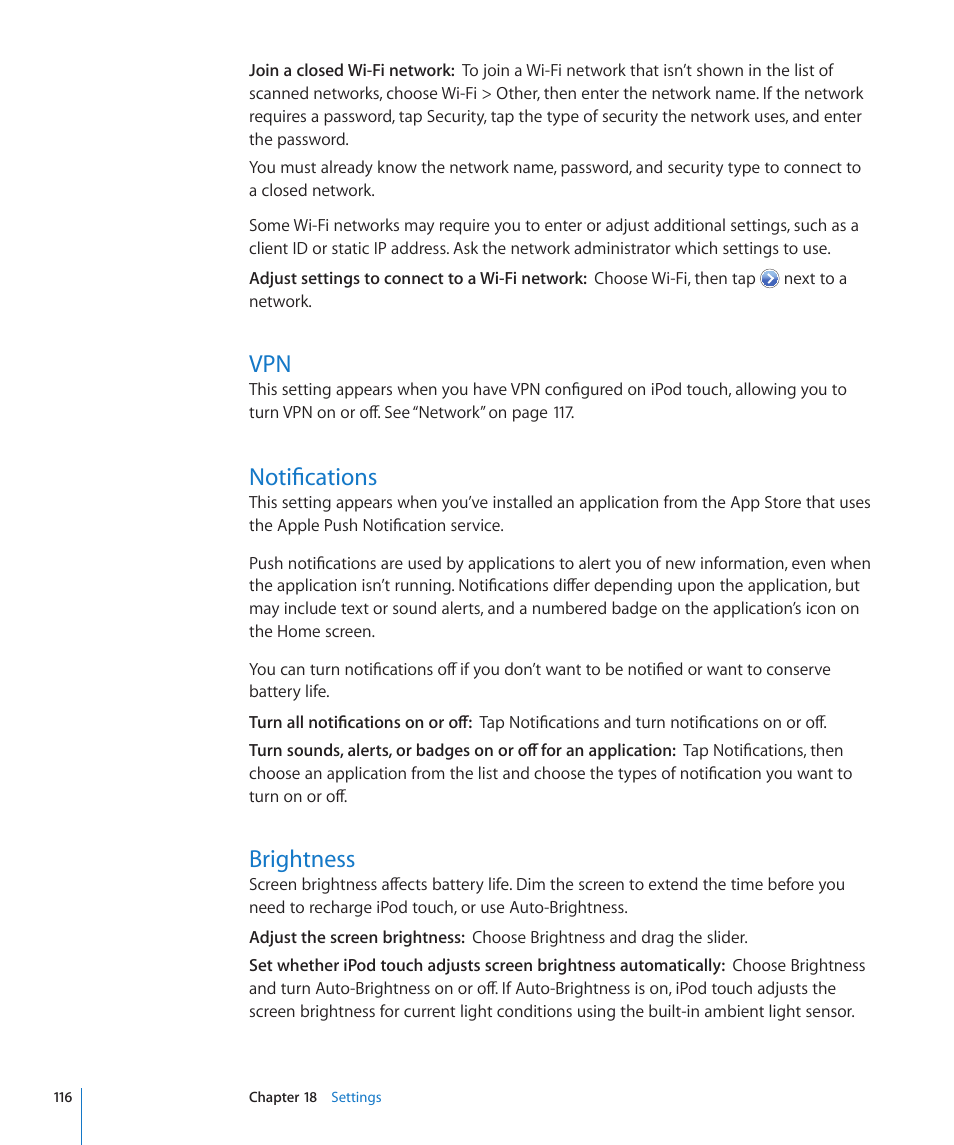 Join a closed Wi-Fi network:  To join a Wi-Fi network that isn't shown in the list of scanned networks, choose Wi-Fi > Other, then enter the network name. If the network requires a password, tap Security, tap the type of security the network uses, and enter the password.

You must already know the network name, password, and security type to connect to a closed network.

Some Wi-Fi networks may require you to enter or adjust additional settings, such as a client ID or static IP address. Ask the network administrator which settings to use.

Adjust settings to connect to a Wi-Fi network:  Choose Wi-Fi, then tap next to a network.

VPN

This setting appears when you have VPN configured on iPod touch, allowing you to turn VPN on or off. See "Network" on page 117.

Notifications

This setting appears when you've installed an application from the App Store that uses the Apple Push Notification service.

Push notifications are used by applications to alert you of new information, even when the application isn't running. Notifications differ depending upon the application, but may include text or sound alerts, and a numbered badge on the application's icon on the Home screen.

You can turn notifications off if you don't want to be notified or want to conserve battery life.

Turn all notifications on or off:  Tap Notifications and turn notifications on or off.

Turn sounds, alerts, or badges on or off for an application:  Tap Notifications, then choose an application from the list and choose the types of notification you want to turn on or off.

Brightness

Screen brightness affects battery life. Dim the screen to extend the time before you need to recharge iPod touch, or use Auto-Brightness.

Adjust the screen brightness:  Choose Brightness and drag the slider.

Set whether iPod touch adjusts screen brightness automatically:  Choose Brightness and turn Auto-Brightness on or off. If Auto-Brightness is on, iPod touch adjusts the screen brightness for current light conditions using the built-in ambient light sensor.

116    Chapter 18    Settings